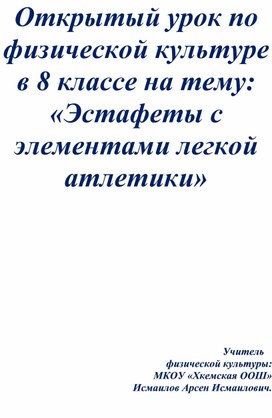 Открытый урок по физической культуре в 8 классе на тему: «Эстафеты с элементами легкой атлетики»

Учитель
физической культуры:
МКОУ «Хкемская ООШ»
Исмаилов Арсен Исмаилович.